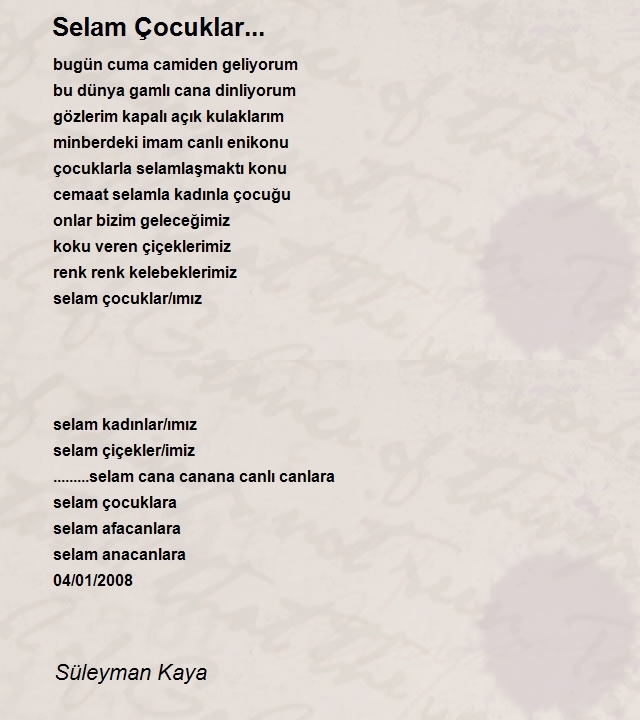 Selam Çocuklar...

bugün cuma camiden geliyorum
bu dünya gamlı cana dinliyorum
gözlerim kapalı açık kulaklarım
minberdeki imam canlı enikonu
çocuklarla selamlaşmaktı konu
cemaat selamla kadınla çocuğu
onlar bizim geleceğimiz
koku veren çiçeklerimiz
renk renk kelebeklerimiz
selam çocuklar/ımız

selam kadınlar/ımız
selam çiçekler/imiz
.........selam cana canana canlı canlara
selam çocuklara
selam afacanlara
selam anacanlara
04/01/2008

Süleyman Kaya